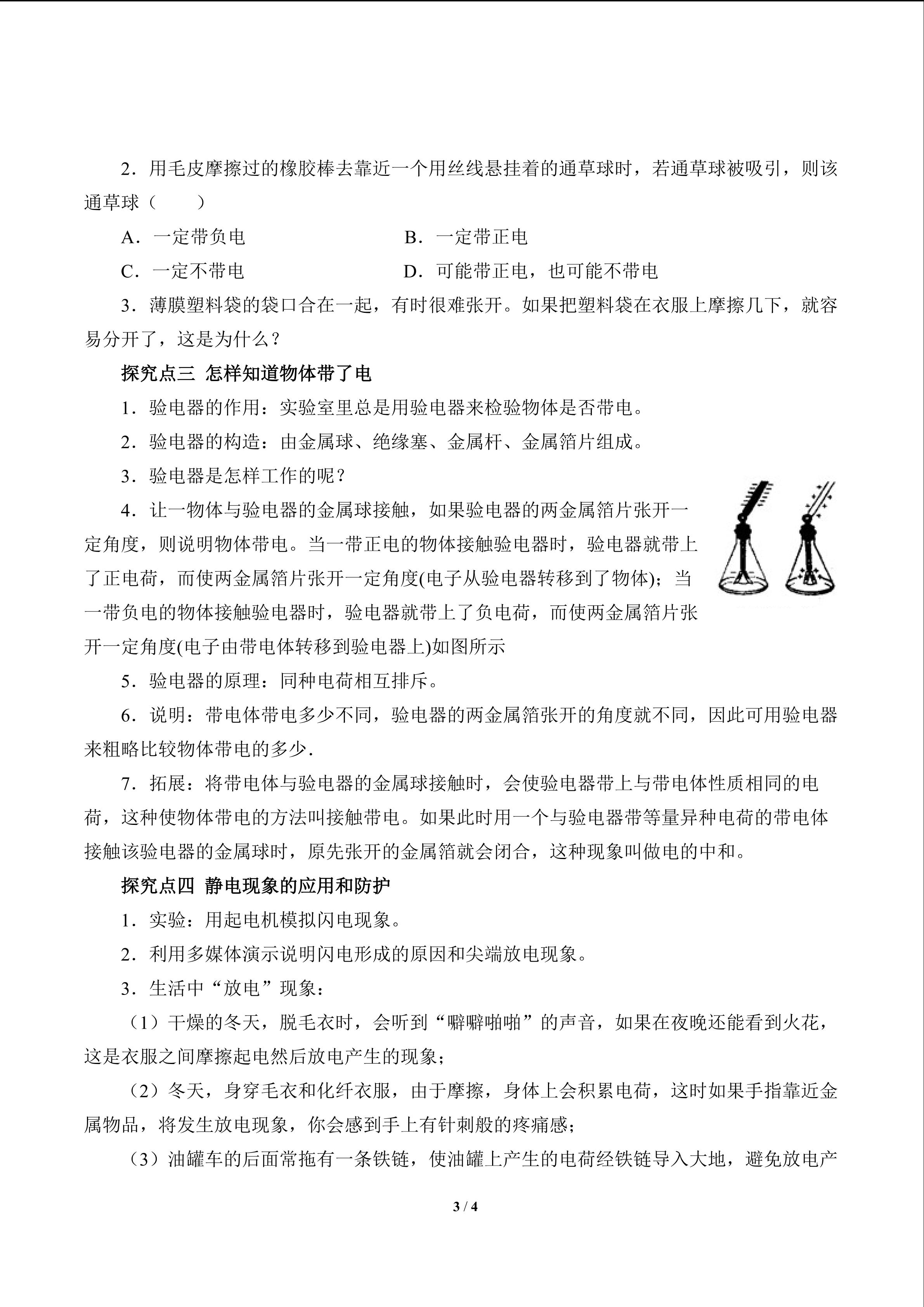 2．用毛皮摩擦过的橡胶棒去靠近一个用丝线悬挂着的通草球时，若通草球被吸引，则该通草球（　　）

A．一定带负电　　B．一定带正电

C．一定不带电　　D．可能带正电，也可能不带电

3．薄膜塑料袋的袋口合在一起，有时很难张开。如果把塑料袋在衣服上摩擦几下，就容易分开了，这是为什么？

探究点三 怎样知道物体带了电

1．验电器的作用：实验室里总是用验电器来检验物体是否带电。

2．验电器的构造：由金属球、绝缘塞、金属杆、金属箔片组成。

3．验电器是怎样工作的呢？

4．让一物体与验电器的金属球接触，如果验电器的两金属箔片张开一定角度，则说明物体带电。当一带正电的物体接触验电器时，验电器就带上了正电荷，而使两金属箔片张开一定角度(电子从验电器转移到了物体)；当一带负电的物体接触验电器时，验电器就带上了负电荷，而使两金属箔片张开一定角度(电子由带电体转移到验电器上)如图所示

5．验电器的原理：同种电荷相互排斥。

6．说明：带电体带电多少不同，验电器的两金属箔张开的角度就不同，因此可用验电器来粗略比较物体带电的多少.

7．拓展：将带电体与验电器的金属球接触时，会使验电器带上与带电体性质相同的电荷，这种使物体带电的方法叫接触带电。如果此时用一个与验电器带等量异种电荷的带电体接触该验电器的金属球时，原先张开的金属箔就会闭合，这种现象叫做电的中和。

探究点四 静电现象的应用和防护

1．实验：用起电机模拟闪电现象。

2．利用多媒体演示说明闪电形成的原因和尖端放电现象。

3．生活中“放电”现象：

（1）干燥的冬天，脱毛衣时，会听到“噼噼啪啪”的声音，如果在夜晚还能看到火花，这是衣服之间摩擦起电然后放电产生的现象；

（2）冬天，身穿毛衣和化纤衣服，由于摩擦，身体上会积累电荷，这时如果手指靠近金属物品，将发生放电现象，你会感到手上有针刺般的疼痛感；

（3）油罐车的后面常拖有一条铁链，使油罐上产生的电荷经铁链导入大地，避免放电产

3 / 4